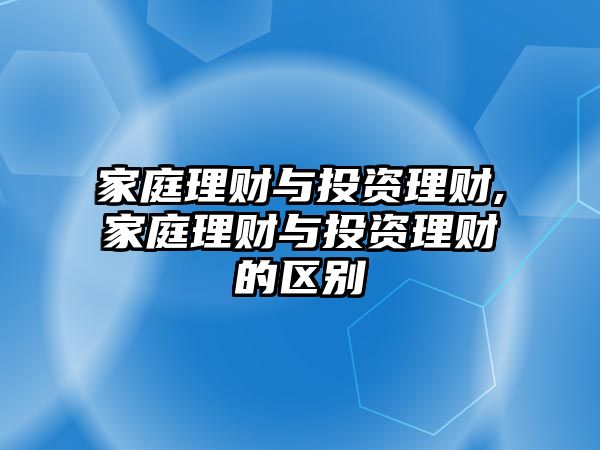 家庭理财与投资理财,家庭理财与投资理财的区别